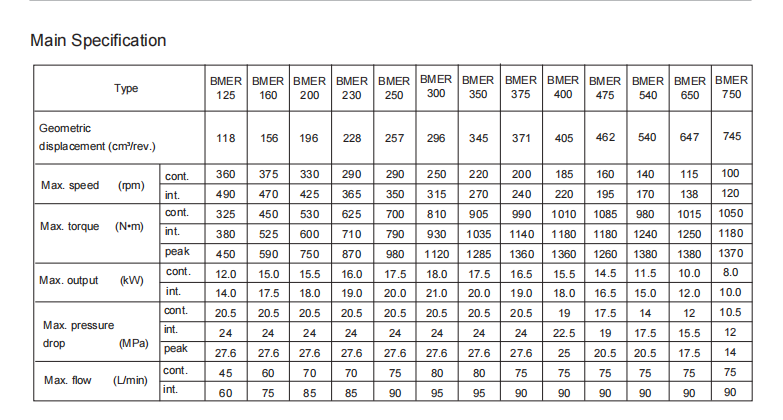 Main Specification

| Type | | BMER 125 | BMER 160 | BMER 200 | BMER 230 | BMER 250 | BMER 300 | BMER 350 | BMER 375 | BMER 400 | BMER 475 | BMER 540 | BMER 650 | BMER 750 |
|---|---|---|---|---|---|---|---|---|---|---|---|---|---|---|
| Geometric displacement (cm³/rev.) | | 118 | 156 | 196 | 228 | 257 | 296 | 345 | 371 | 405 | 462 | 540 | 647 | 745 |
| Max. speed (rpm) | cont. | 360 | 375 | 330 | 290 | 290 | 250 | 220 | 200 | 185 | 160 | 140 | 115 | 100 |
| | int. | 490 | 470 | 425 | 365 | 350 | 315 | 270 | 240 | 220 | 195 | 170 | 138 | 120 |
| Max. torque (N•m) | cont. | 325 | 450 | 530 | 625 | 700 | 810 | 905 | 990 | 1010 | 1085 | 980 | 1015 | 1050 |
| | int. | 380 | 525 | 600 | 710 | 790 | 930 | 1035 | 1140 | 1180 | 1180 | 1240 | 1250 | 1180 |
| | peak | 450 | 590 | 750 | 870 | 980 | 1120 | 1285 | 1360 | 1360 | 1260 | 1380 | 1380 | 1370 |
| Max. output (kW) | cont. | 12.0 | 15.0 | 15.5 | 16.0 | 17.5 | 18.0 | 17.5 | 16.5 | 15.5 | 14.5 | 11.5 | 10.0 | 8.0 |
| | int. | 14.0 | 17.5 | 18.0 | 19.0 | 20.0 | 21.0 | 20.0 | 19.0 | 18.0 | 16.5 | 15.0 | 12.0 | 10.0 |
| Max. pressure drop (MPa) | cont. | 20.5 | 20.5 | 20.5 | 20.5 | 20.5 | 20.5 | 20.5 | 20.5 | 19 | 17.5 | 14 | 12 | 10.5 |
| | int. | 24 | 24 | 24 | 24 | 24 | 24 | 24 | 24 | 22.5 | 19 | 17.5 | 15.5 | 12 |
| | peak | 27.6 | 27.6 | 27.6 | 27.6 | 27.6 | 27.6 | 27.6 | 27.6 | 25 | 20.5 | 20.5 | 17.5 | 14 |
| Max. flow (L/min) | cont. | 45 | 60 | 70 | 70 | 75 | 80 | 80 | 75 | 75 | 75 | 75 | 75 | 75 |
| | int. | 60 | 75 | 85 | 85 | 90 | 95 | 95 | 90 | 90 | 90 | 90 | 90 | 90 |